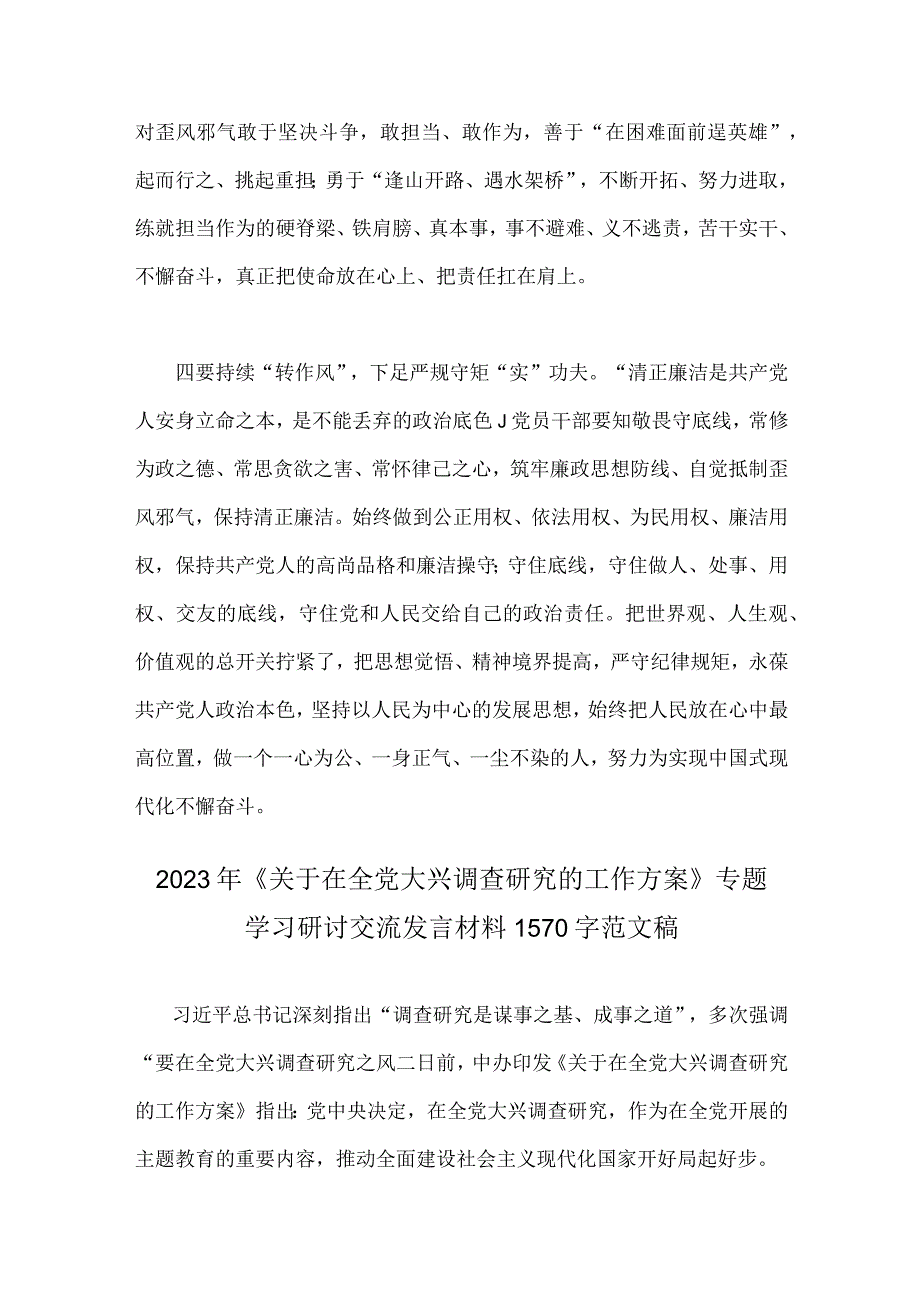 对歪风邪气敢于坚决斗争，敢担当、敢作为，善于“在困难面前逞英雄”，起而行之、挑起重担;勇于“逢山开路、遇水架桥”，不断开拓、努力进取，练就担当作为的硬脊梁、铁肩膀、真本事，事不避难、义不逃责，苦干实干、不懈奋斗，真正把使命放在心上、把责任扛在肩上。

四要持续“转作风”，下足严规守矩“实”功夫。“清正廉洁是共产党人安身立命之本，是不能丢弃的政治底色J党员干部要知敬畏守底线，常修为政之德、常思贪欲之害、常怀律己之心，筑牢廉政思想防线、自觉抵制歪风邪气，保持清正廉洁。始终做到公正用权、依法用权、为民用权、廉洁用权，保持共产党人的高尚品格和廉洁操守;守住底线，守住做人、处事、用权、交友的底线，守住党和人民交给自己的政治责任。把世界观、人生观、价值观的总开关拧紧了，把思想觉悟、精神境界提高，严守纪律规矩，永葆共产党人政治本色，坚持以人民为中心的发展思想，始终把人民放在心中最高位置，做一个一心为公、一身正气、一尘不染的人，努力为实现中国式现代化不懈奋斗。

2023年《关于在全党大兴调查研究的工作方案》专题学习研讨交流发言材料1570字范文稿

习近平总书记深刻指出“调查研究是谋事之基、成事之道”，多次强调“要在全党大兴调查研究之风二日前，中办印发《关于在全党大兴调查研究的工作方案》指出:党中央决定，在全党大兴调查研究，作为在全党开展的主题教育的重要内容，推动全面建设社会主义现代化国家开好局起好步。